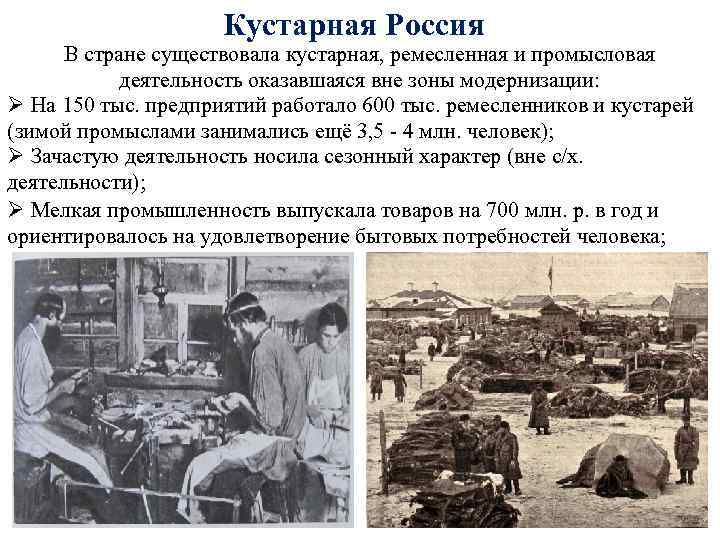 Кустарная Россия

В стране существовала кустарная, ремесленная и промысловая деятельность оказавшаяся вне зоны модернизации:

➢ На 150 тыс. предприятий работало 600 тыс. ремесленников и кустарей (зимой промыслами занимались ещё 3,5 - 4 млн. человек);

➢ Зачастую деятельность носила сезонный характер (вне с/х. деятельности);

➢ Мелкая промышленность выпускала товаров на 700 млн. р. в год и ориентировалось на удовлетворение бытовых потребностей человека;